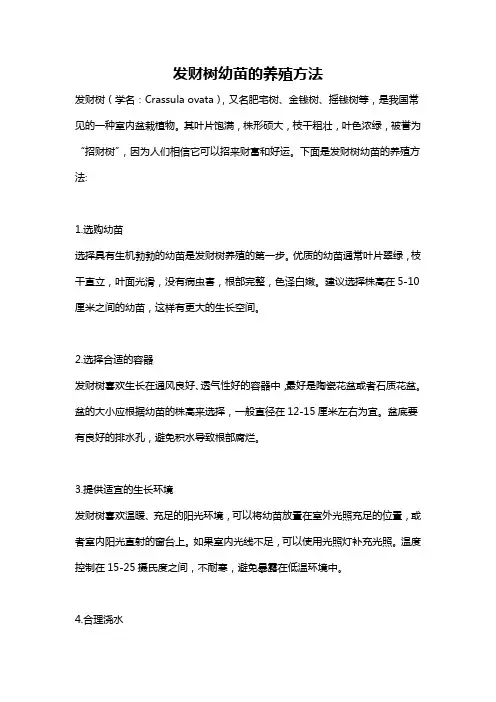 发财树幼苗的养殖方法

发财树（学名：Crassula ovata），又名肥宅树、金钱树、摇钱树等，是我国常见的一种室内盆栽植物。其叶片饱满，株形硕大，枝干粗壮，叶色浓绿，被誉为“招财树”，因为人们相信它可以招来财富和好运。下面是发财树幼苗的养殖方法:

1.选购幼苗

选择具有生机勃勃的幼苗是发财树养殖的第一步。优质的幼苗通常叶片翠绿，枝干直立，叶面光滑，没有病虫害，根部完整，色泽白嫩。建议选择株高在 5-10 厘米之间的幼苗，这样有更大的生长空间。

2.选择合适的容器

发财树喜欢生长在通风良好、透气性好的容器中，最好是陶瓷花盆或者石质花盆。盆的大小应根据幼苗的株高来选择，一般直径在 12-15 厘米左右为宜。盆底要有良好的排水孔，避免积水导致根部腐烂。

3.提供适宜的生长环境

发财树喜欢温暖、充足的阳光环境，可以将幼苗放置在室外光照充足的位置，或者室内阳光直射的窗台上。如果室内光线不足，可以使用光照灯补充光照。温度控制在 15-25 摄氏度之间，不耐寒，避免暴露在低温环境中。

4.合理浇水